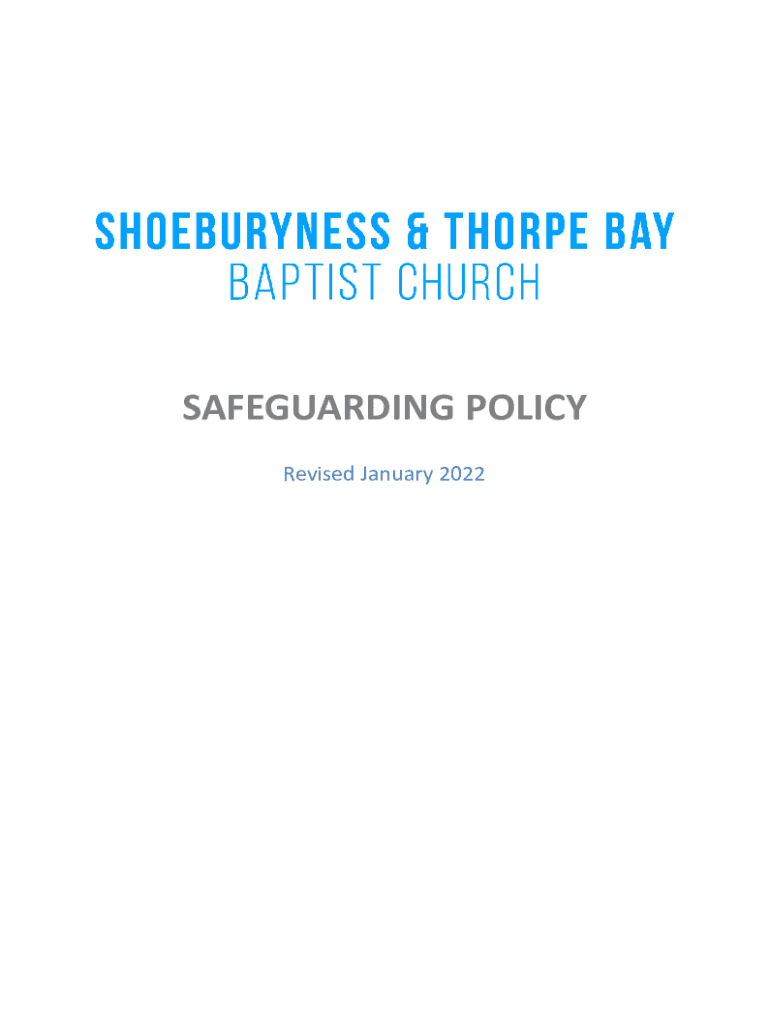 SHOEBURYNESS & THORPE BAY
BAPTIST CHURCH

SAFEGUARDING POLICY

Revised January 2022